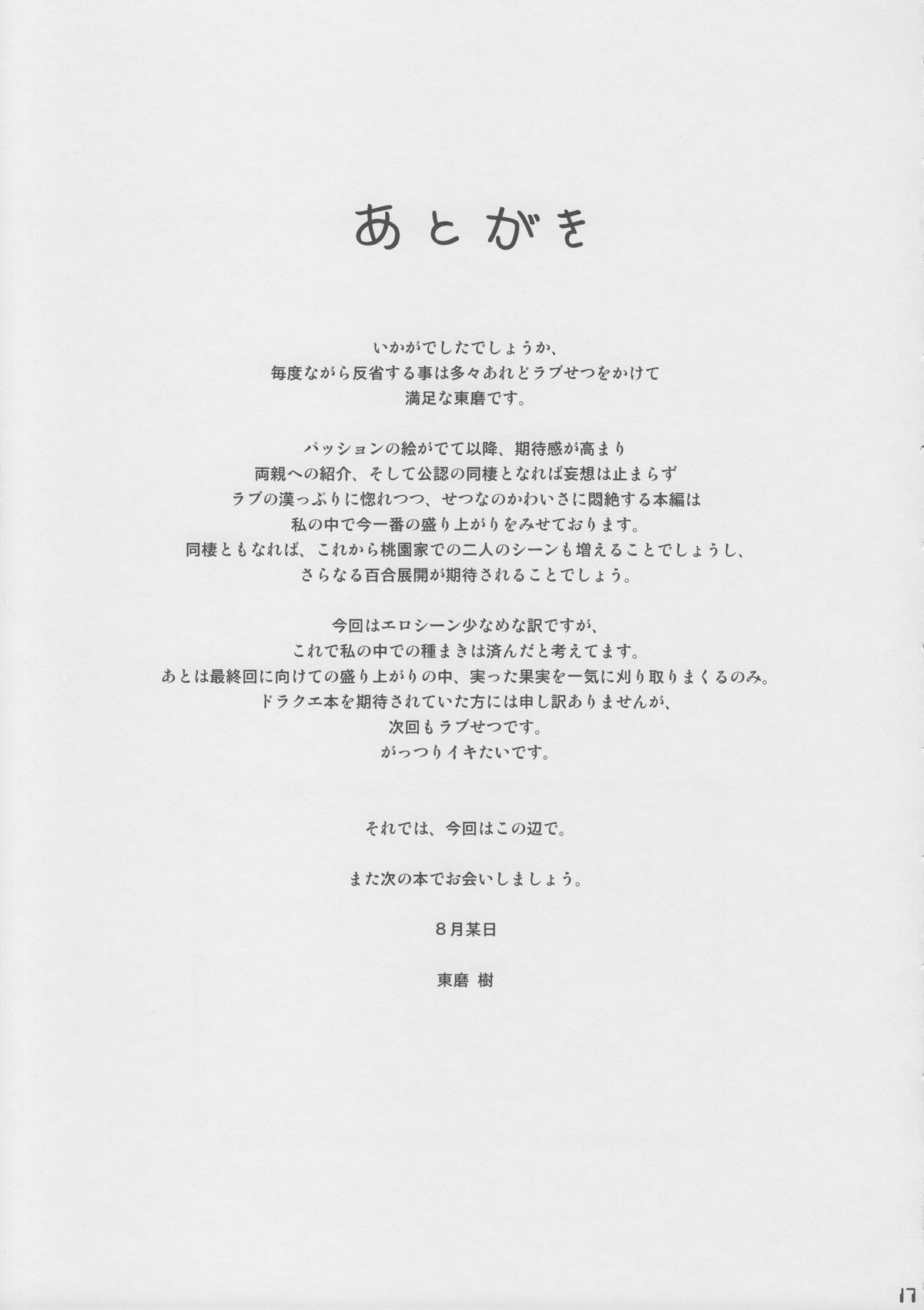 あとがき

いかがでしたでしょうか、
毎度ながら反省する事は多々あれどラブせつをかけて
満足な東磨です。

パッションの絵がでて以降、期待感が高まり
両親への紹介、そして公認の同棲となれば妄想は止まらず
ラブの漢っぷりに惚れつつ、せつなのかわいさに悶絶する本編は
私の中で今一番の盛り上がりをみせております。
同棲ともなれば、これから桃園家での二人のシーンも増えることでしょうし、
さらなる百合展開が期待されることでしょう。

今回はエロシーン少なめな訳ですが、
これで私の中での種まきは済んだと考えてます。
あとは最終回に向けての盛り上がりの中、実った果実を一気に刈り取りまくるのみ。
ドラクエ本を期待されていた方には申し訳ありませんが、
次回もラブせつです。
がっつりイキたいです。

それでは、今回はこの辺で。

また次の本でお会いしましょう。

8月某日

東磨 樹

17